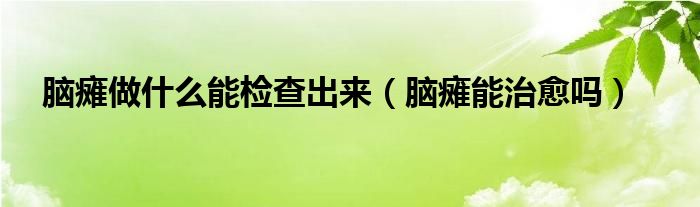 脑瘫做什么能检查出来（脑瘫能治愈吗）